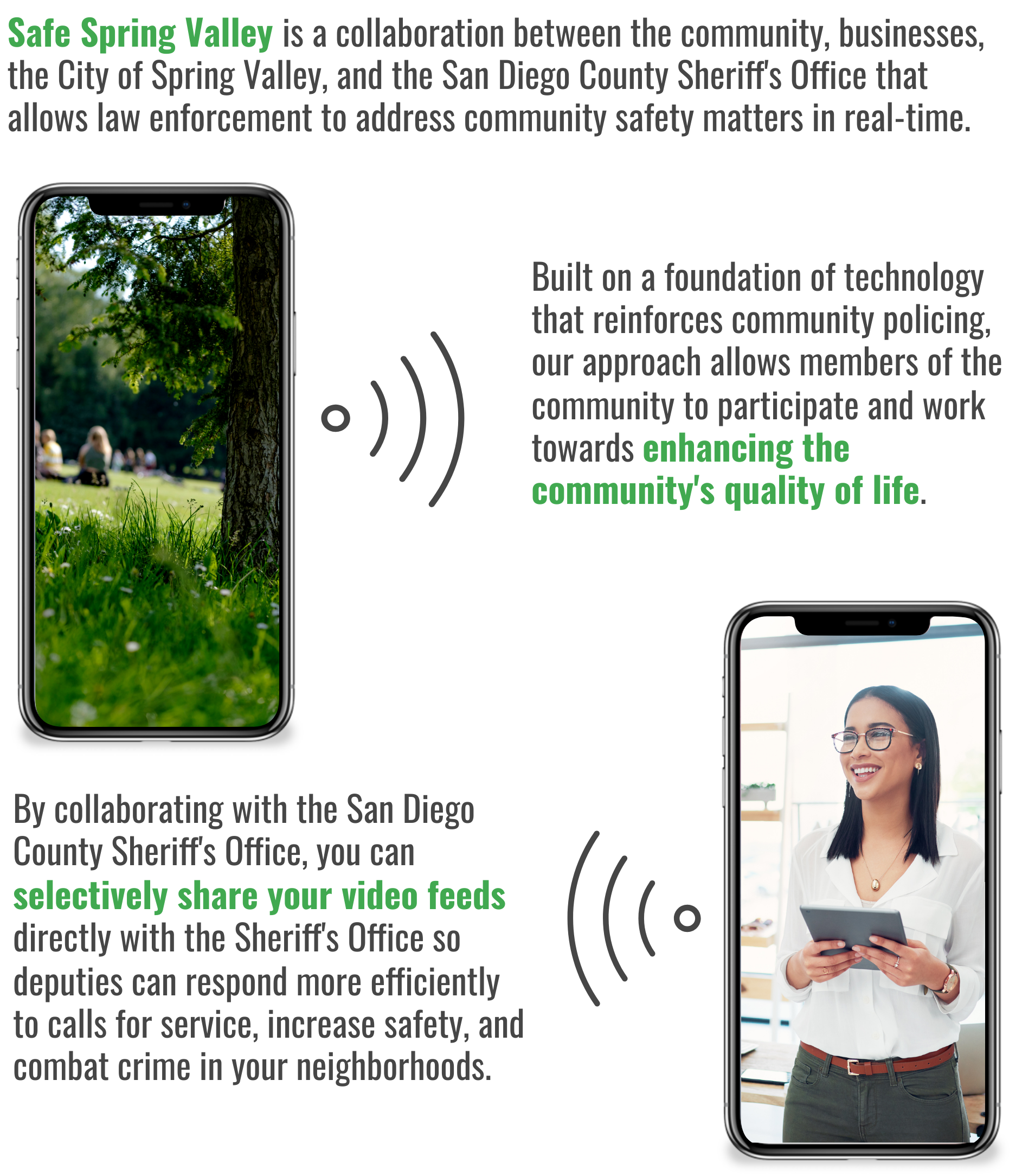 Safe Spring Valley is a collaboration between the community, businesses, the City of Spring Valley, and the San Diego County Sheriff's Office that allows law enforcement to address community safety matters in real-time.

Built on a foundation of technology that reinforces community policing, our approach allows members of the community to participate and work towards enhancing the community's quality of life.

By collaborating with the San Diego County Sheriff's Office, you can selectively share your video feeds directly with the Sheriff's Office so deputies can respond more efficiently to calls for service, increase safety, and combat crime in your neighborhoods.